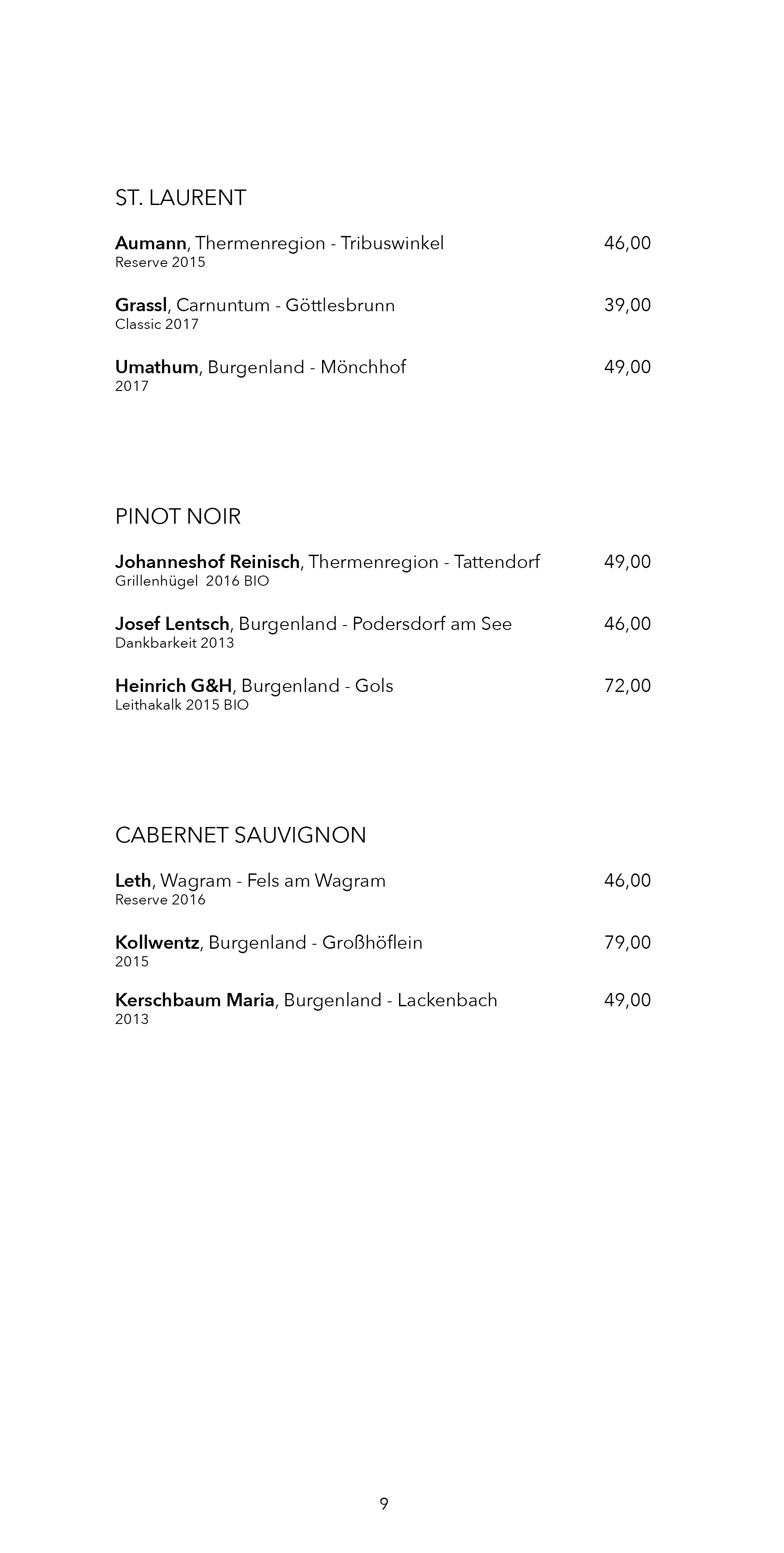 ST. LAURENT

Aumann, Thermenregion - Tribuswinkel 46,00
Reserve 2015

Grassl, Carnuntum - Göttlesbrunn 39,00
Classic 2017

Umathum, Burgenland - Mönchhof 49,00
2017

PINOT NOIR

Johanneshof Reinisch, Thermenregion - Tattendorf 49,00
Grillenhügel 2016 BIO

Josef Lentsch, Burgenland - Podersdorf am See 46,00
Dankbarkeit 2013

Heinrich G&H, Burgenland - Gols 72,00
Leithakalk 2015 BIO

CABERNET SAUVIGNON

Leth, Wagram - Fels am Wagram 46,00
Reserve 2016

Kollwentz, Burgenland - Großhöflein 79,00
2015

Kerschbaum Maria, Burgenland - Lackenbach 49,00
2013

9